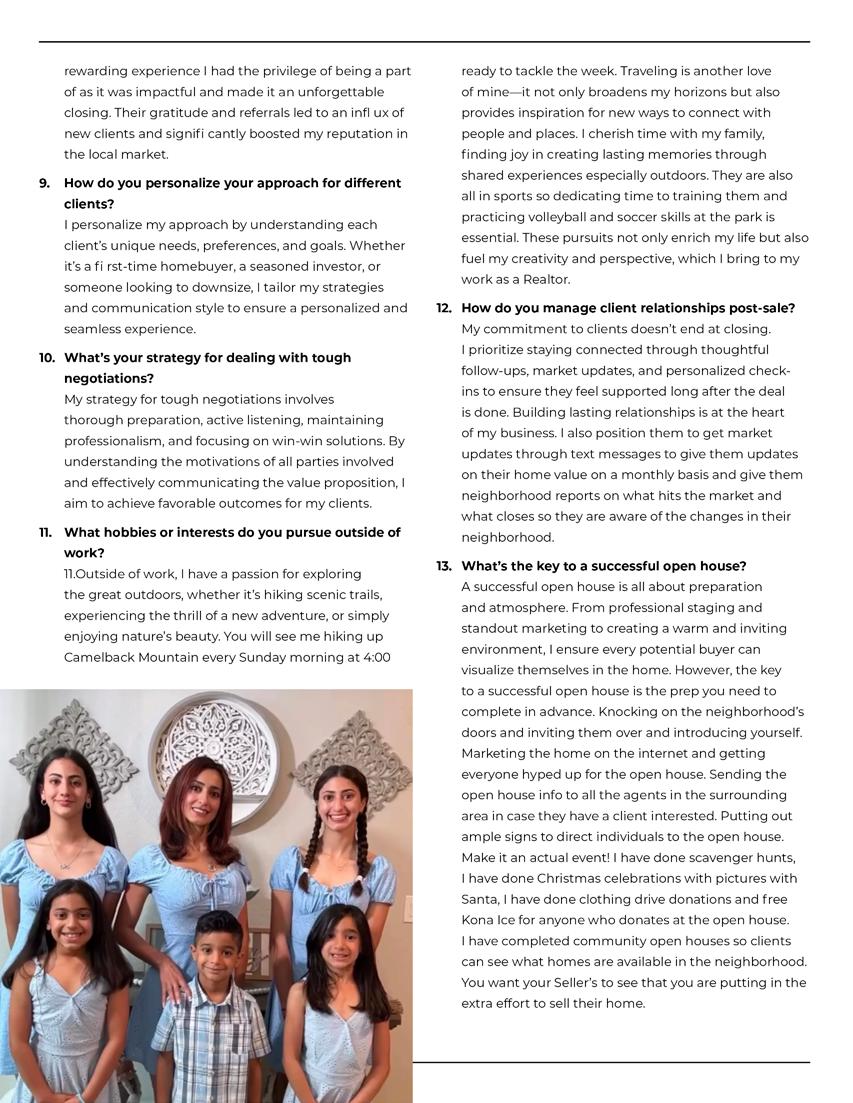 rewarding experience I had the privilege of being a part of as it was impactful and made it an unforgettable closing. Their gratitude and referrals led to an infl ux of new clients and signifi cantly boosted my reputation in the local market.

9. How do you personalize your approach for different clients?
I personalize my approach by understanding each client's unique needs, preferences, and goals. Whether it's a fi rst-time homebuyer, a seasoned investor, or someone looking to downsize, I tailor my strategies and communication style to ensure a personalized and seamless experience.

10. What's your strategy for dealing with tough negotiations?
My strategy for tough negotiations involves thorough preparation, active listening, maintaining professionalism, and focusing on win-win solutions. By understanding the motivations of all parties involved and effectively communicating the value proposition, I aim to achieve favorable outcomes for my clients.

11. What hobbies or interests do you pursue outside of work?
11.Outside of work, I have a passion for exploring the great outdoors, whether it's hiking scenic trails, experiencing the thrill of a new adventure, or simply enjoying nature's beauty. You will see me hiking up Camelback Mountain every Sunday morning at 4:00 ready to tackle the week. Traveling is another love of mine—it not only broadens my horizons but also provides inspiration for new ways to connect with people and places. I cherish time with my family, finding joy in creating lasting memories through shared experiences especially outdoors. They are also all in sports so dedicating time to training them and practicing volleyball and soccer skills at the park is essential. These pursuits not only enrich my life but also fuel my creativity and perspective, which I bring to my work as a Realtor.

12. How do you manage client relationships post-sale?
My commitment to clients doesn't end at closing. I prioritize staying connected through thoughtful follow-ups, market updates, and personalized check-ins to ensure they feel supported long after the deal is done. Building lasting relationships is at the heart of my business. I also position them to get market updates through text messages to give them updates on their home value on a monthly basis and give them neighborhood reports on what hits the market and what closes so they are aware of the changes in their neighborhood.

13. What's the key to a successful open house?
A successful open house is all about preparation and atmosphere. From professional staging and standout marketing to creating a warm and inviting environment, I ensure every potential buyer can visualize themselves in the home. However, the key to a successful open house is the prep you need to complete in advance. Knocking on the neighborhood's doors and inviting them over and introducing yourself. Marketing the home on the internet and getting everyone hyped up for the open house. Sending the open house info to all the agents in the surrounding area in case they have a client interested. Putting out ample signs to direct individuals to the open house. Make it an actual event! I have done scavenger hunts, I have done Christmas celebrations with pictures with Santa, I have done clothing drive donations and free Kona Ice for anyone who donates at the open house. I have completed community open houses so clients can see what homes are available in the neighborhood. You want your Seller's to see that you are putting in the extra effort to sell their home.